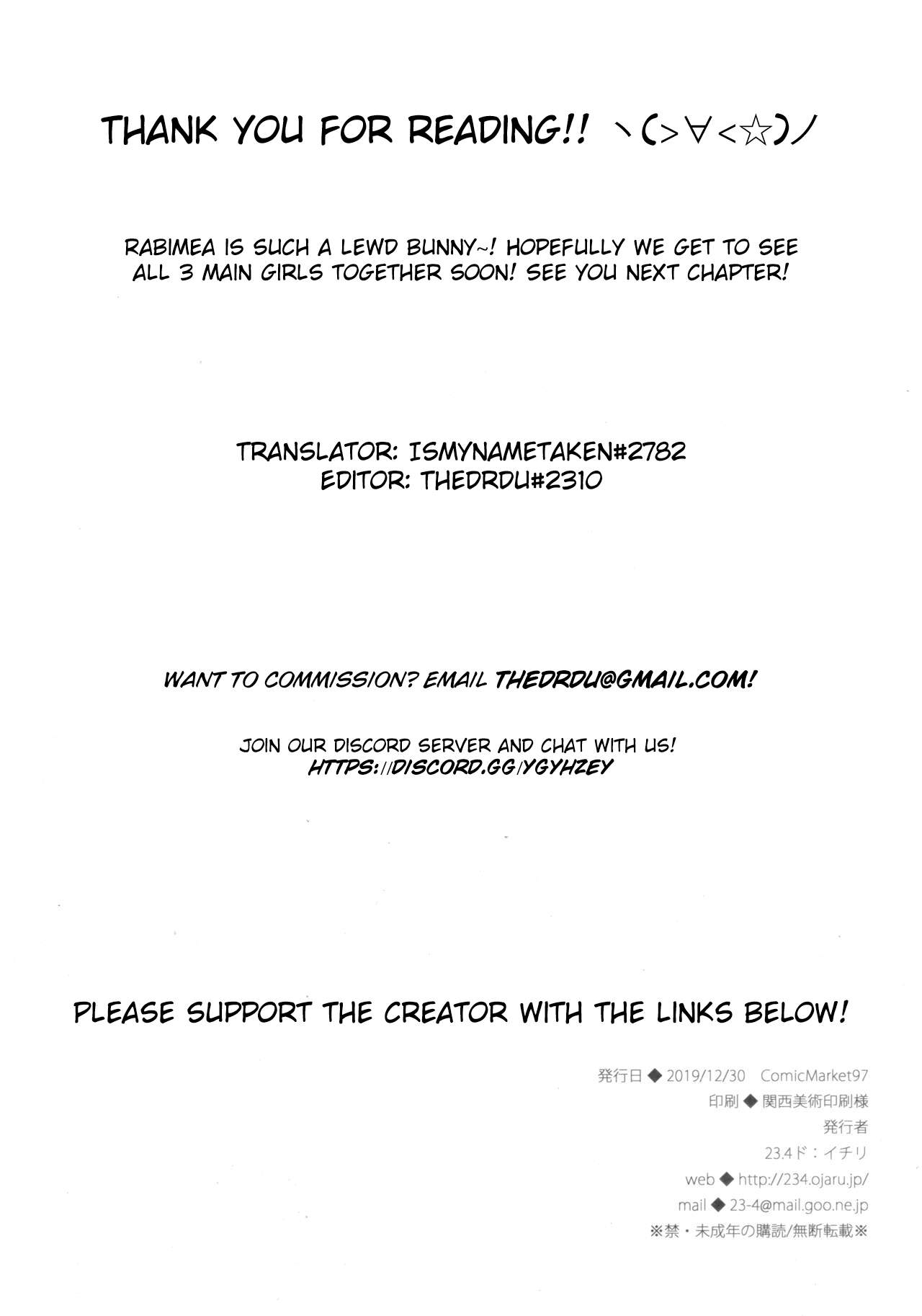 THANK YOU FOR READING!! ヽ(>∀<☆)ノ

RABIMEA IS SUCH A LEWD BUNNY~! HOPEFULLY WE GET TO SEE ALL 3 MAIN GIRLS TOGETHER SOON! SEE YOU NEXT CHAPTER!

TRANSLATOR: ISMYNAMETAKEN#2782
EDITOR: THEDRDU#2310

WANT TO COMMISSION? EMAIL THEDRDU@GMAIL.COM!

JOIN OUR DISCORD SERVER AND CHAT WITH US!
HTTPS://DISCORD.GG/YGYHZEY

PLEASE SUPPORT THE CREATOR WITH THE LINKS BELOW!

発行日 ◆ 2019/12/30 ComicMarket97
印刷 ◆ 関西美術印刷様
発行者
23.4ド：イチリ
web ◆ http://234.ojaru.jp/
mail ◆ 23-4@mail.goo.ne.jp
※禁・未成年の購読/無断転載※